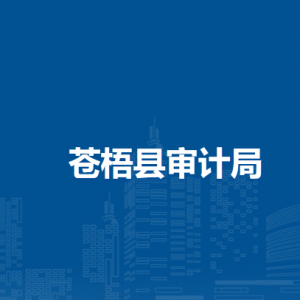 苍梧县审计局